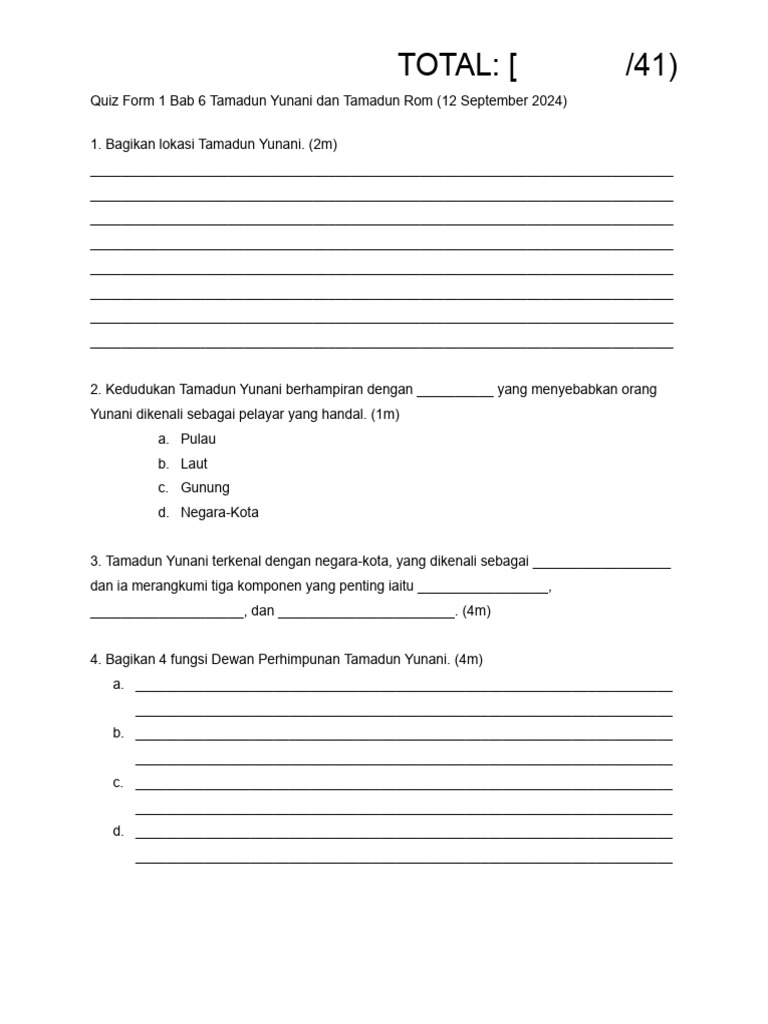 TOTAL: [ /41)

Quiz Form 1 Bab 6 Tamadun Yunani dan Tamadun Rom (12 September 2024)

1. Bagikan lokasi Tamadun Yunani. (2m)

2. Kedudukan Tamadun Yunani berhampiran dengan __________ yang menyebabkan orang Yunani dikenali sebagai pelayar yang handal. (1m)

a. Pulau
b. Laut
c. Gunung
d. Negara-Kota

3. Tamadun Yunani terkenal dengan negara-kota, yang dikenali sebagai __________________ dan ia merangkumi tiga komponen yang penting iaitu _________________, ____________________, dan _______________________. (4m)

4. Bagikan 4 fungsi Dewan Perhimpunan Tamadun Yunani. (4m)

a.

b.

c.

d.